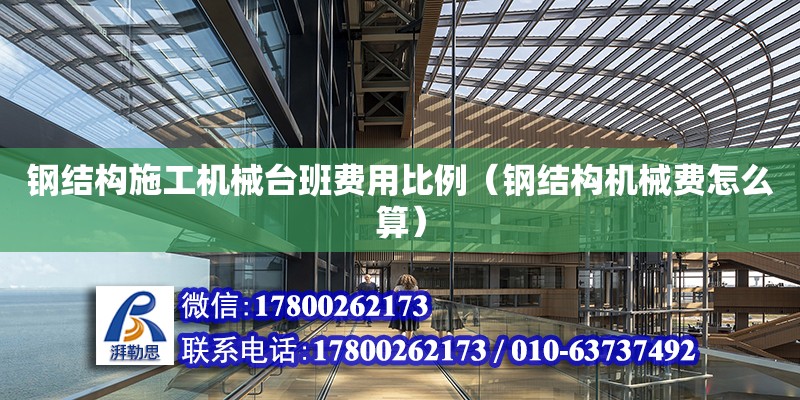 钢结构施工机械台班费用比例（钢结构机械费怎么算）

湃勒思

微信:17800262173

联系电话:17800262173 / 010-63737492